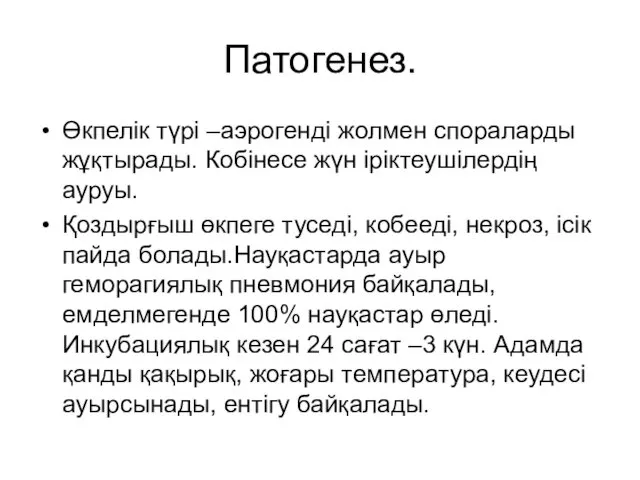 Патогенез.

• Өкпелік түрі –аэрогенді жолмен спораларды жұқтырады. Кобінесе жүн іріктеушілердің ауруы.

• Қоздырғыш өкпеге туседі, кобееді, некроз, ісік пайда болады.Науқастарда ауыр геморагиялық пневмония байқалады, емделмегенде 100% науқастар өледі. Инкубациялық кезен 24 сағат –3 күн. Адамда қанды қақырық, жоғары температура, кеудесі ауырсынады, ентігу байқалады.